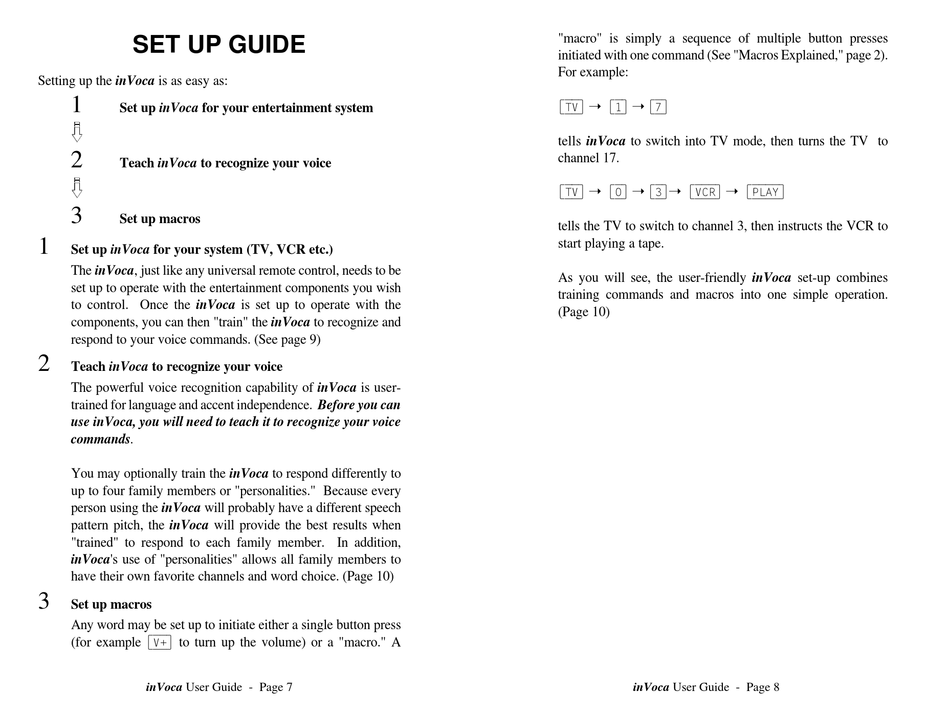 SET UP GUIDE

Setting up the inVoca is as easy as:

1 Set up inVoca for your entertainment system

⇩

2 Teach inVoca to recognize your voice

⇩

3 Set up macros

1 Set up inVoca for your system (TV, VCR etc.)

The inVoca, just like any universal remote control, needs to be set up to operate with the entertainment components you wish to control. Once the inVoca is set up to operate with the components, you can then "train" the inVoca to recognize and respond to your voice commands. (See page 9)

2 Teach inVoca to recognize your voice

The powerful voice recognition capability of inVoca is user-trained for language and accent independence. Before you can use inVoca, you will need to teach it to recognize your voice commands.

You may optionally train the inVoca to respond differently to up to four family members or "personalities." Because every person using the inVoca will probably have a different speech pattern pitch, the inVoca will provide the best results when "trained" to respond to each family member. In addition, inVoca's use of "personalities" allows all family members to have their own favorite channels and word choice. (Page 10)

3 Set up macros

Any word may be set up to initiate either a single button press (for example V+ to turn up the volume) or a "macro." A

inVoca User Guide - Page 7

"macro" is simply a sequence of multiple button presses initiated with one command (See "Macros Explained," page 2). For example:

TV → 1 → 7

tells inVoca to switch into TV mode, then turns the TV to channel 17.

TV → 0 → 3 → VCR → PLAY

tells the TV to switch to channel 3, then instructs the VCR to start playing a tape.

As you will see, the user-friendly inVoca set-up combines training commands and macros into one simple operation. (Page 10)

inVoca User Guide - Page 8